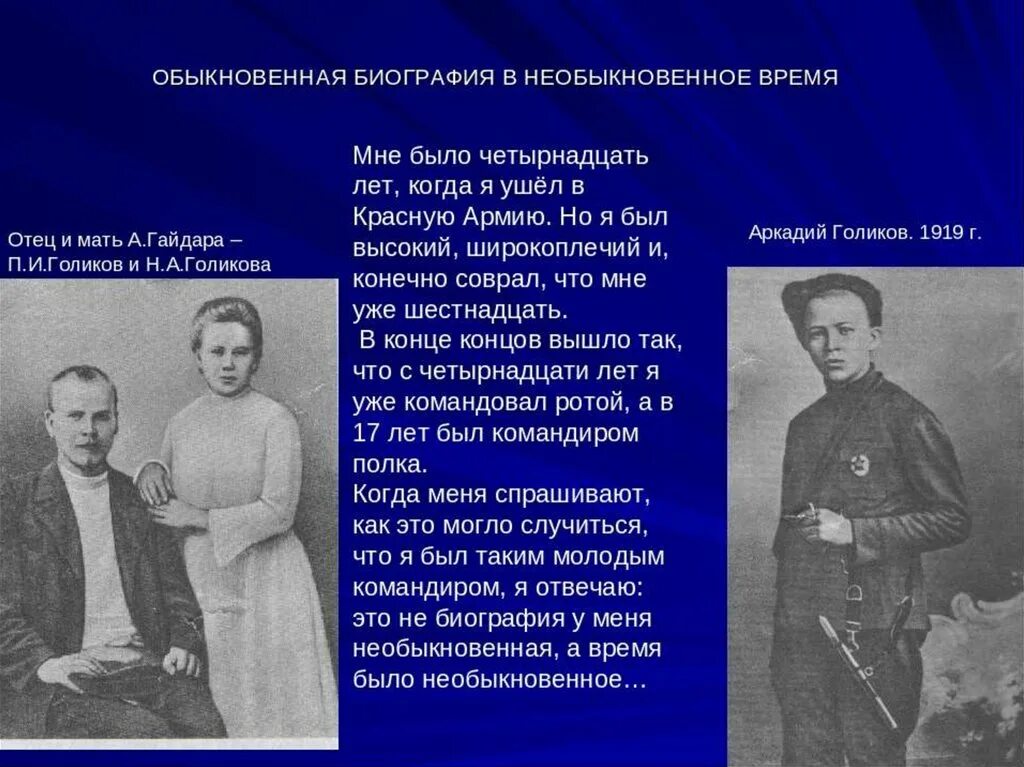 ОБЫКНОВЕННАЯ БИОГРАФИЯ В НЕОБЫКНОВЕННОЕ ВРЕМЯ

Отец и мать А.Гайдара – П.И.Голиков и Н.А.Голикова

Мне было четырнадцать лет, когда я ушёл в Красную Армию. Но я был высокий, широкоплечий и, конечно соврал, что мне уже шестнадцать.

В конце концов вышло так, что с четырнадцати лет я уже командовал ротой, а в 17 лет был командиром полка.

Когда меня спрашивают, как это могло случиться, что я был таким молодым командиром, я отвечаю: это не биография у меня необыкновенная, а время было необыкновенное…

Аркадий Голиков. 1919 г.